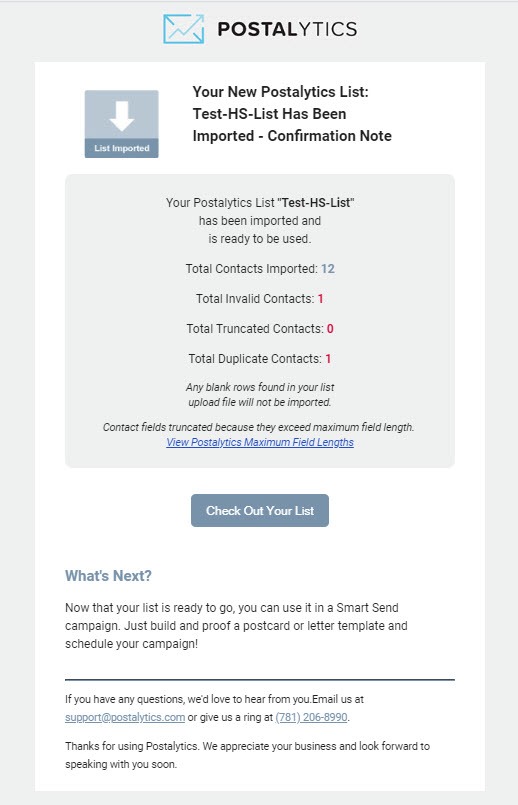 POSTALYTICS

List Imported

Your New Postalytics List: Test-HS-List Has Been Imported - Confirmation Note

Your Postalytics List "Test-HS-List" has been imported and is ready to be used.

Total Contacts Imported: 12

Total Invalid Contacts: 1

Total Truncated Contacts: 0

Total Duplicate Contacts: 1

Any blank rows found in your list upload file will not be imported.

Contact fields truncated because they exceed maximum field length. View Postalytics Maximum Field Lengths

Check Out Your List

What's Next?

Now that your list is ready to go, you can use it in a Smart Send campaign. Just build and proof a postcard or letter template and schedule your campaign!

If you have any questions, we'd love to hear from you.Email us at support@postalytics.com or give us a ring at (781) 206-8990.

Thanks for using Postalytics. We appreciate your business and look forward to speaking with you soon.